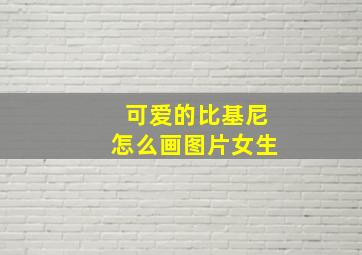 可爱的比基尼
怎么画图片女生